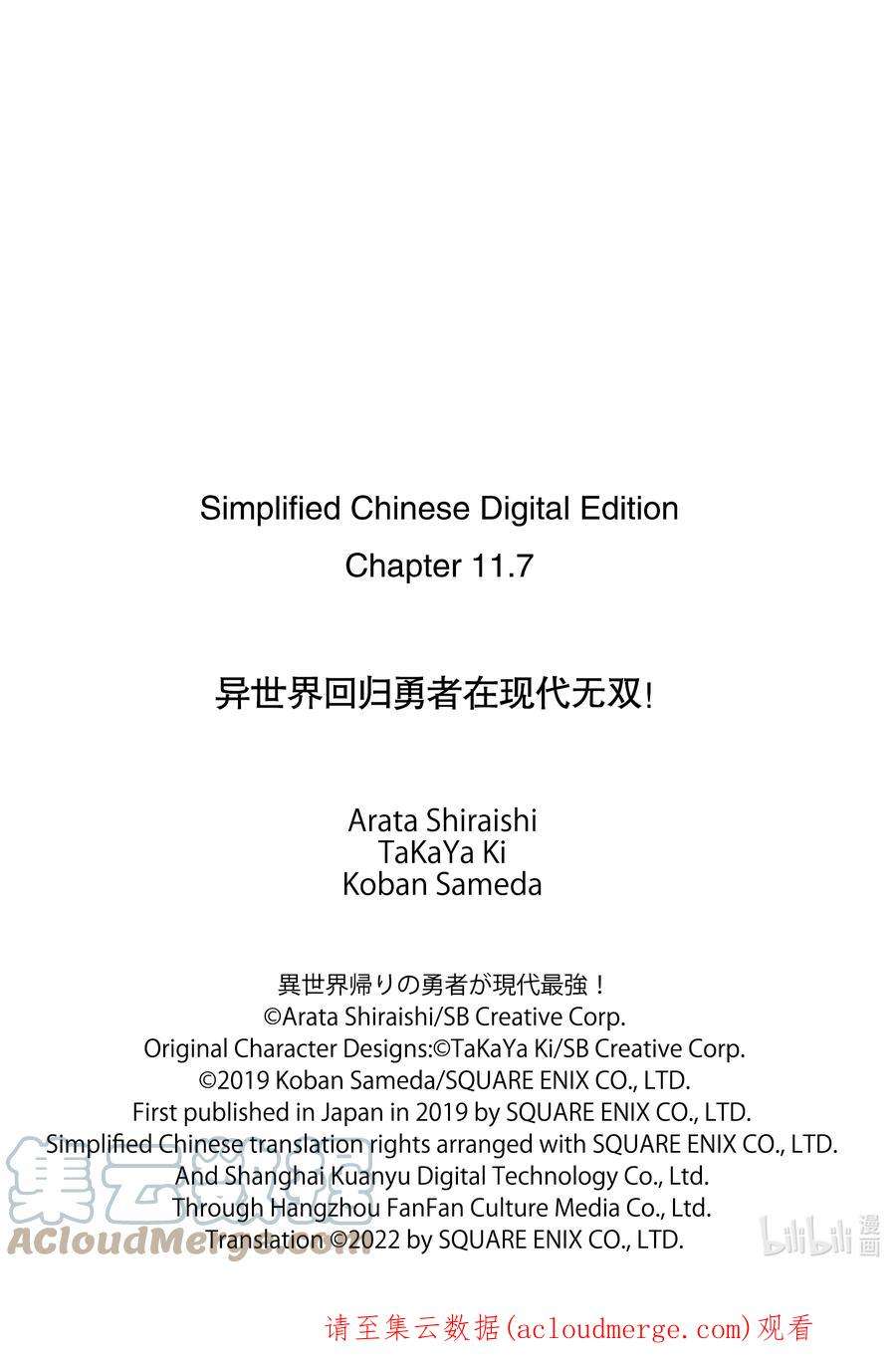 Simplified Chinese Digital Edition
Chapter 11.7

异世界回归勇者在现代无双!

Arata Shiraishi
TaKaYa Ki
Koban Sameda

異世界帰りの勇者が現代最強！
©Arata Shiraishi/SB Creative Corp.
Original Character Designs:©TaKaYa Ki/SB Creative Corp.
©2019 Koban Sameda/SQUARE ENIX CO., LTD.
First published in Japan in 2019 by SQUARE ENIX CO., LTD.
Simplified Chinese translation rights arranged with SQUARE ENIX CO., LTD.
And Shanghai Kuanyu Digital Technology Co., Ltd.
Through Hangzhou FanFan Culture Media Co., Ltd.
Translation ©2022 by SQUARE ENIX CO., LTD.

请至集云数据(acloudmerge.com)观看

集云数据
ACloudMerge.com
bilibili漫画